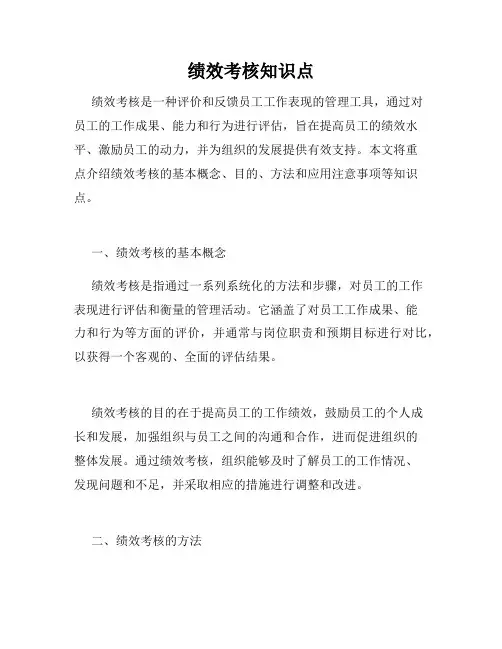 绩效考核知识点

绩效考核是一种评价和反馈员工工作表现的管理工具，通过对员工的工作成果、能力和行为进行评估，旨在提高员工的绩效水平、激励员工的动力，并为组织的发展提供有效支持。本文将重点介绍绩效考核的基本概念、目的、方法和应用注意事项等知识点。

一、绩效考核的基本概念

绩效考核是指通过一系列系统化的方法和步骤，对员工的工作表现进行评估和衡量的管理活动。它涵盖了对员工工作成果、能力和行为等方面的评价，并通常与岗位职责和预期目标进行对比，以获得一个客观的、全面的评估结果。

绩效考核的目的在于提高员工的工作绩效，鼓励员工的个人成长和发展，加强组织与员工之间的沟通和合作，进而促进组织的整体发展。通过绩效考核，组织能够及时了解员工的工作情况、发现问题和不足，并采取相应的措施进行调整和改进。

二、绩效考核的方法